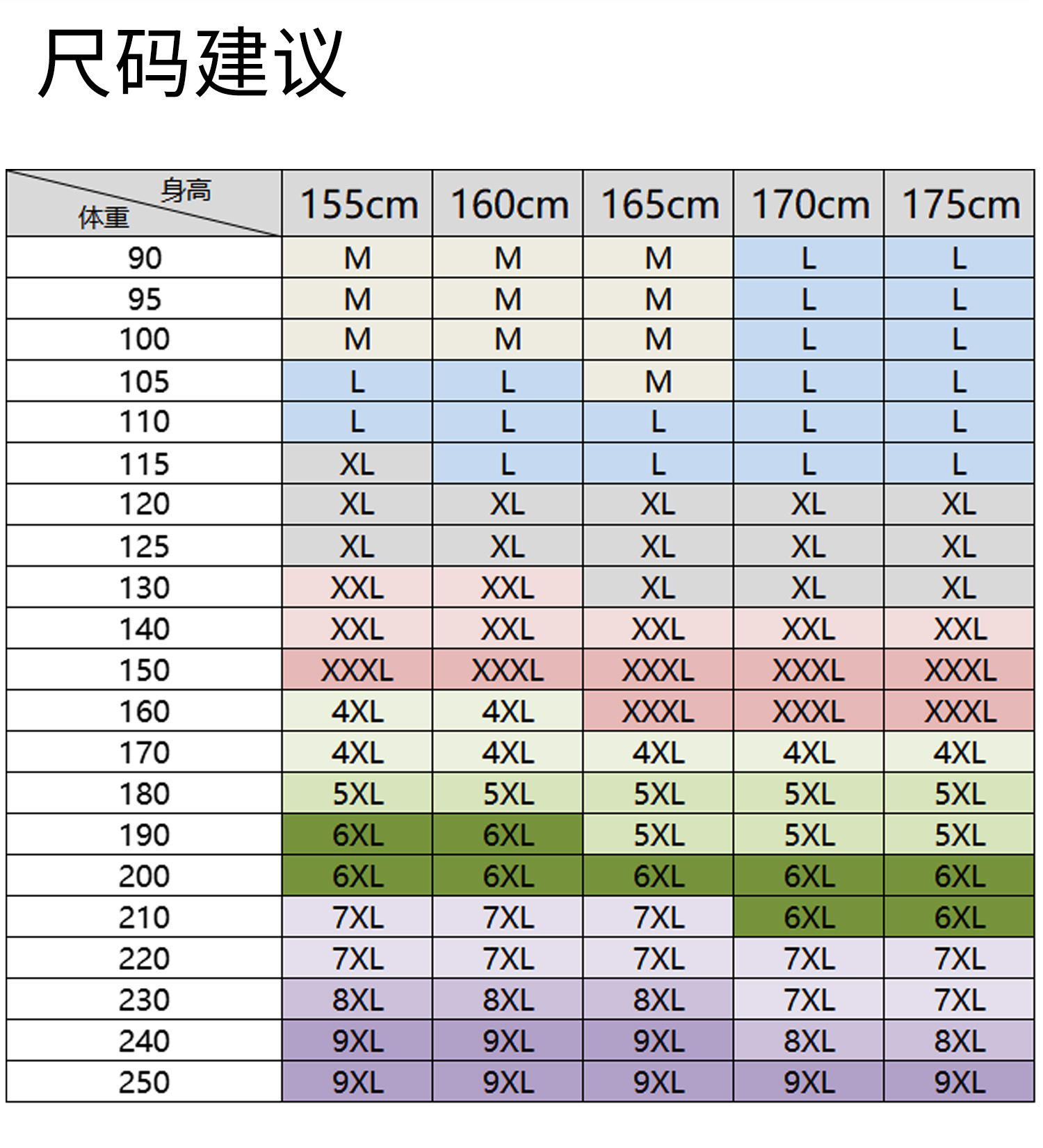 尺码建议

| 身高 体重 | 155cm | 160cm | 165cm | 170cm | 175cm |
|---|---|---|---|---|---|
| 90 | M | M | M | L | L |
| 95 | M | M | M | L | L |
| 100 | M | M | M | L | L |
| 105 | L | L | M | L | L |
| 110 | L | L | L | L | L |
| 115 | XL | L | L | L | L |
| 120 | XL | XL | XL | XL | XL |
| 125 | XL | XL | XL | XL | XL |
| 130 | XXL | XXL | XL | XL | XL |
| 140 | XXL | XXL | XXL | XXL | XXL |
| 150 | XXXL | XXXL | XXXL | XXXL | XXXL |
| 160 | 4XL | 4XL | XXXL | XXXL | XXXL |
| 170 | 4XL | 4XL | 4XL | 4XL | 4XL |
| 180 | 5XL | 5XL | 5XL | 5XL | 5XL |
| 190 | 6XL | 6XL | 5XL | 5XL | 5XL |
| 200 | 6XL | 6XL | 6XL | 6XL | 6XL |
| 210 | 7XL | 7XL | 7XL | 6XL | 6XL |
| 220 | 7XL | 7XL | 7XL | 7XL | 7XL |
| 230 | 8XL | 8XL | 8XL | 7XL | 7XL |
| 240 | 9XL | 9XL | 9XL | 8XL | 8XL |
| 250 | 9XL | 9XL | 9XL | 9XL | 9XL |